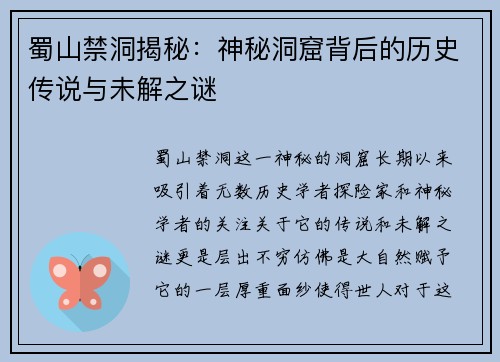 蜀山禁洞揭秘：神秘洞窟背后的历史传说与未解之谜

蜀山禁洞这一神秘的洞窟长期以来吸引着无数历史学者探险家和神秘学者的关注关于它的传说和未解之谜更是层出不穷仿佛是大自然赋予它的一层厚重面纱使得世人对于这